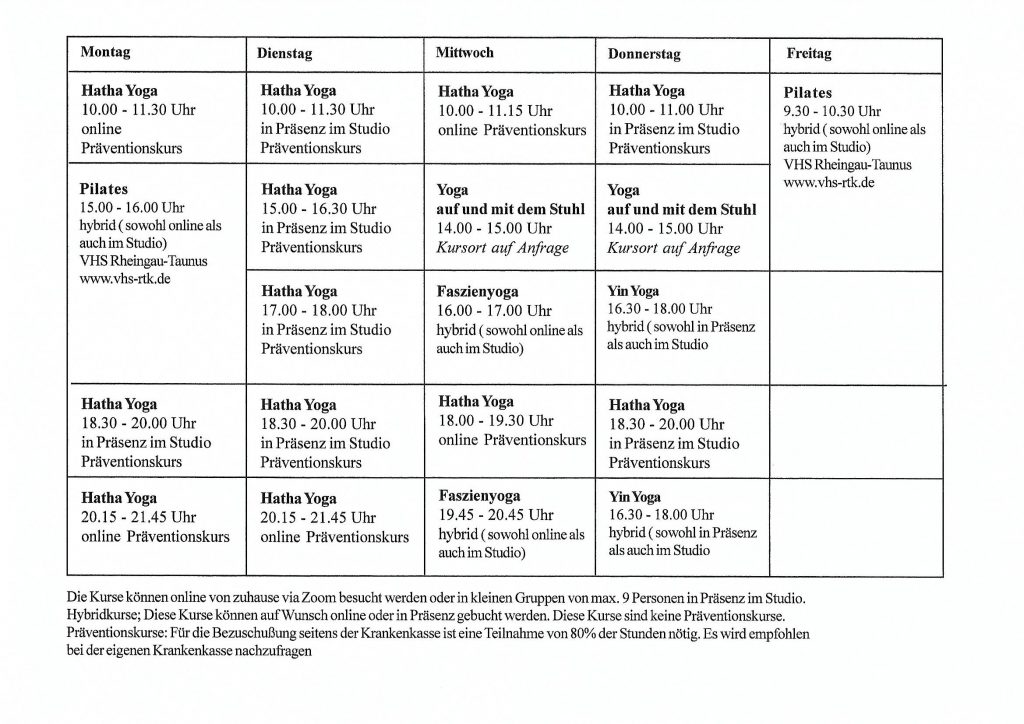 | Montag | Dienstag | Mittwoch | Donnerstag | Freitag |
|---|---|---|---|---|
| Hatha Yoga 10.00 - 11.30 Uhr online Präventionskurs | Hatha Yoga 10.00 - 11.30 Uhr in Präsenz im Studio Präventionskurs | Hatha Yoga 10.00 - 11.15 Uhr online Präventionskurs | Hatha Yoga 10.00 - 11.00 Uhr in Präsenz im Studio Präventionskurs | Pilates 9.30 - 10.30 Uhr hybrid ( sowohl online als auch im Studio) VHS Rheingau-Taunus www.vhs-rtk.de |
| Pilates 15.00 - 16.00 Uhr hybrid ( sowohl online als auch im Studio) VHS Rheingau-Taunus www.vhs-rtk.de | Hatha Yoga 15.00 - 16.30 Uhr in Präsenz im Studio Präventionskurs | Yoga auf und mit dem Stuhl 14.00 - 15.00 Uhr Kursort auf Anfrage | Yoga auf und mit dem Stuhl 14.00 - 15.00 Uhr Kursort auf Anfrage | |
| | Hatha Yoga 17.00 - 18.00 Uhr in Präsenz im Studio Präventionskurs | Faszienyoga 16.00 - 17.00 Uhr hybrid ( sowohl online als auch im Studio) | Yin Yoga 16.30 - 18.00 Uhr hybrid ( sowohl in Präsenz als auch im Studio | |
| Hatha Yoga 18.30 - 20.00 Uhr in Präsenz im Studio Präventionskurs | Hatha Yoga 18.30 - 20.00 Uhr in Präsenz im Studio Präventionskurs | Hatha Yoga 18.00 - 19.30 Uhr online Präventionskurs | Hatha Yoga 18.30 - 20.00 Uhr in Präsenz im Studio Präventionskurs | |
| Hatha Yoga 20.15 - 21.45 Uhr online Präventionskurs | Hatha Yoga 20.15 - 21.45 Uhr online Präventionskurs | Faszienyoga 19.45 - 20.45 Uhr hybrid ( sowohl online als auch im Studio) | Yin Yoga 16.30 - 18.00 Uhr hybrid ( sowohl in Präsenz als auch im Studio | |

Die Kurse können online von zuhause via Zoom besucht werden oder in kleinen Gruppen von max. 9 Personen in Präsenz im Studio.
Hybridkurse; Diese Kurse können auf Wunsch online oder in Präsenz gebucht werden. Diese Kurse sind keine Präventionskurse.
Präventionskurse: Für die Bezuschußung seitens der Krankenkasse ist eine Teilnahme von 80% der Stunden nötig. Es wird empfohlen bei der eigenen Krankenkasse nachzufragen